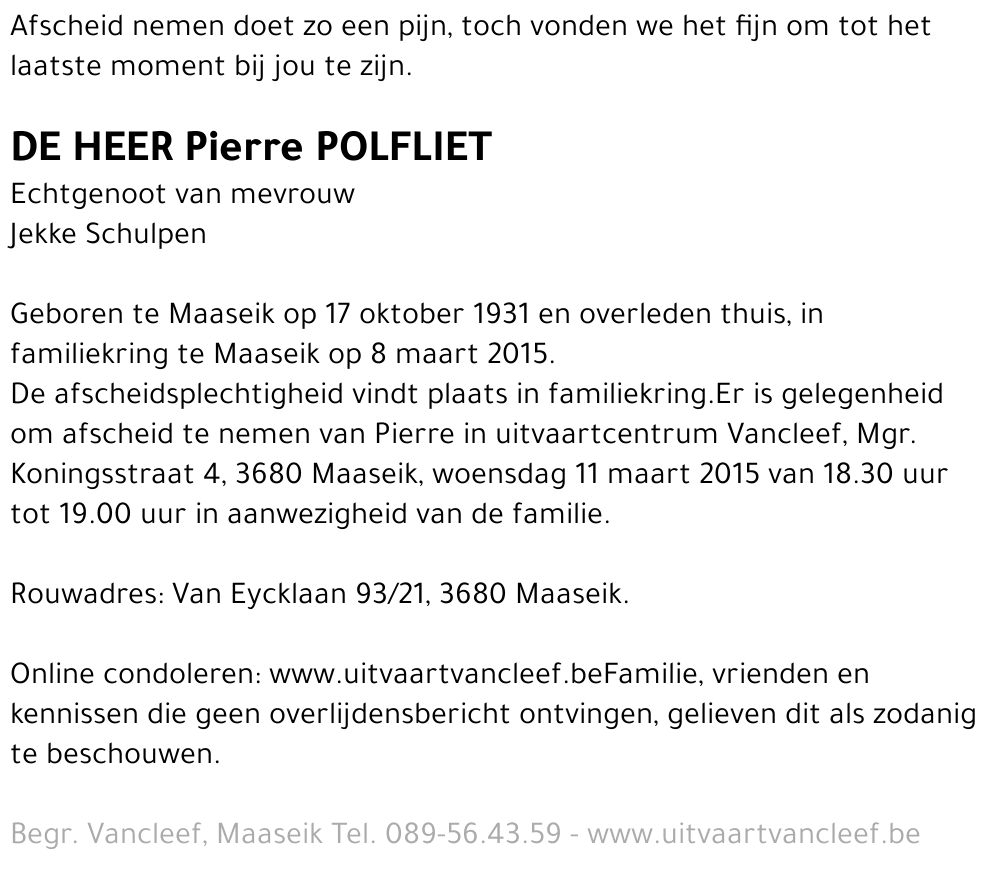 Afscheid nemen doet zo een pijn, toch vonden we het fijn om tot het laatste moment bij jou te zijn.

DE HEER Pierre POLFLIET
Echtgenoot van mevrouw
Jekke Schulpen

Geboren te Maaseik op 17 oktober 1931 en overleden thuis, in familiekring te Maaseik op 8 maart 2015.
De afscheidsplechtigheid vindt plaats in familiekring.Er is gelegenheid om afscheid te nemen van Pierre in uitvaartcentrum Vancleef, Mgr. Koningsstraat 4, 3680 Maaseik, woensdag 11 maart 2015 van 18.30 uur tot 19.00 uur in aanwezigheid van de familie.

Rouwadres: Van Eycklaan 93/21, 3680 Maaseik.

Online condoleren: www.uitvaartvancleef.beFamilie, vrienden en kennissen die geen overlijdensbericht ontvingen, gelieven dit als zodanig te beschouwen.

Begr. Vancleef, Maaseik Tel. 089-56.43.59 - www.uitvaartvancleef.be